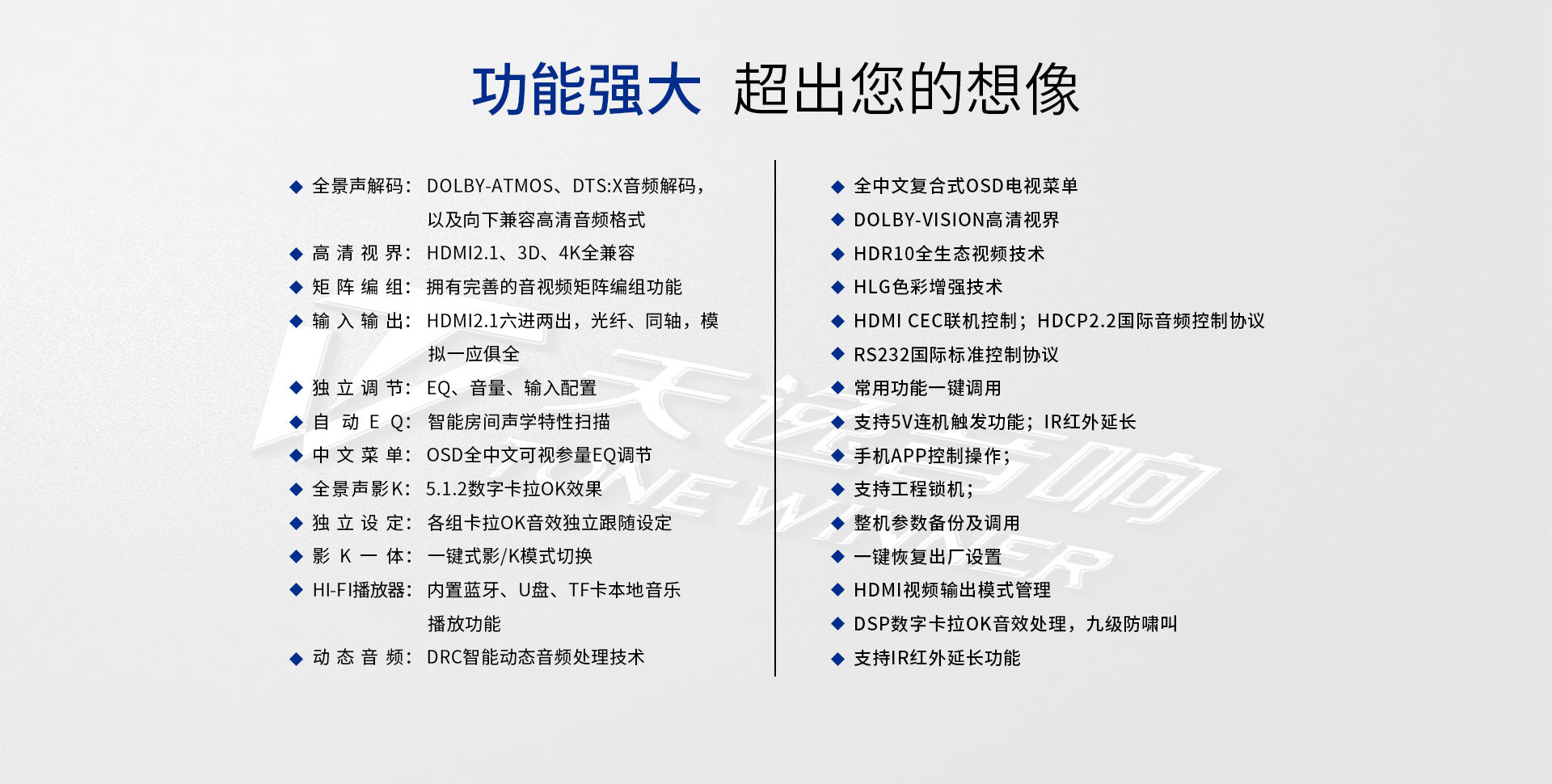 功能强大 超出您的想像

◆ 全景声解码：DOLBY-ATMOS、DTS:X音频解码，以及向下兼容高清音频格式
◆ 高清视界：HDMI2.1、3D、4K全兼容
◆ 矩阵编组：拥有完善的音视频矩阵编组功能
◆ 输入输出：HDMI2.1六进两出，光纤、同轴，模拟一应俱全
◆ 独立调节：EQ、音量、输入配置
◆ 自动EQ：智能房间声学特性扫描
◆ 中文菜单：OSD全中文可视参量EQ调节
◆ 全景声影K：5.1.2数字卡拉OK效果
◆ 独立设定：各组卡拉OK音效独立跟随设定
◆ 影K一体：一键式影/K模式切换
◆ HI-FI播放器：内置蓝牙、U盘、TF卡本地音乐播放功能
◆ 动态音频：DRC智能动态音频处理技术

◆ 全中文复合式OSD电视菜单
◆ DOLBY-VISION高清视界
◆ HDR10全生态视频技术
◆ HLG色彩增强技术
◆ HDMI CEC联机控制；HDCP2.2国际音频控制协议
◆ RS232国际标准控制协议
◆ 常用功能一键调用
◆ 支持5V连机触发功能；IR红外延长
◆ 手机APP控制操作；
◆ 支持工程锁机；
◆ 整机参数备份及调用
◆ 一键恢复出厂设置
◆ HDMI视频输出模式管理
◆ DSP数字卡拉OK音效处理，九级防啸叫
◆ 支持IR红外延长功能

天逸音响
TONE WINNER